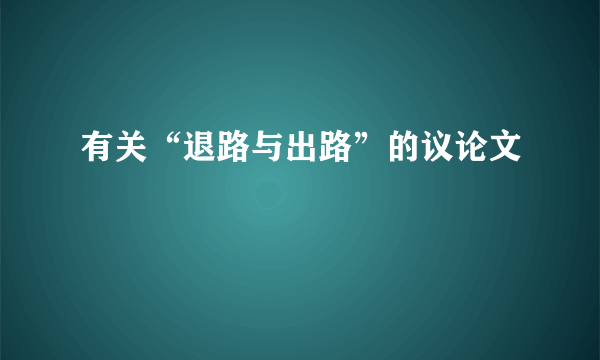 有关“退路与出路”的议论文